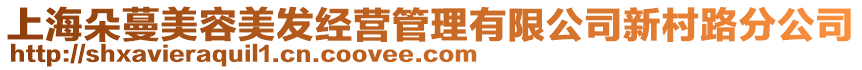 上海朵蔓美容美发经营管理有限公司新村路分公司
http://shxavieraquil1.cn.coovee.com